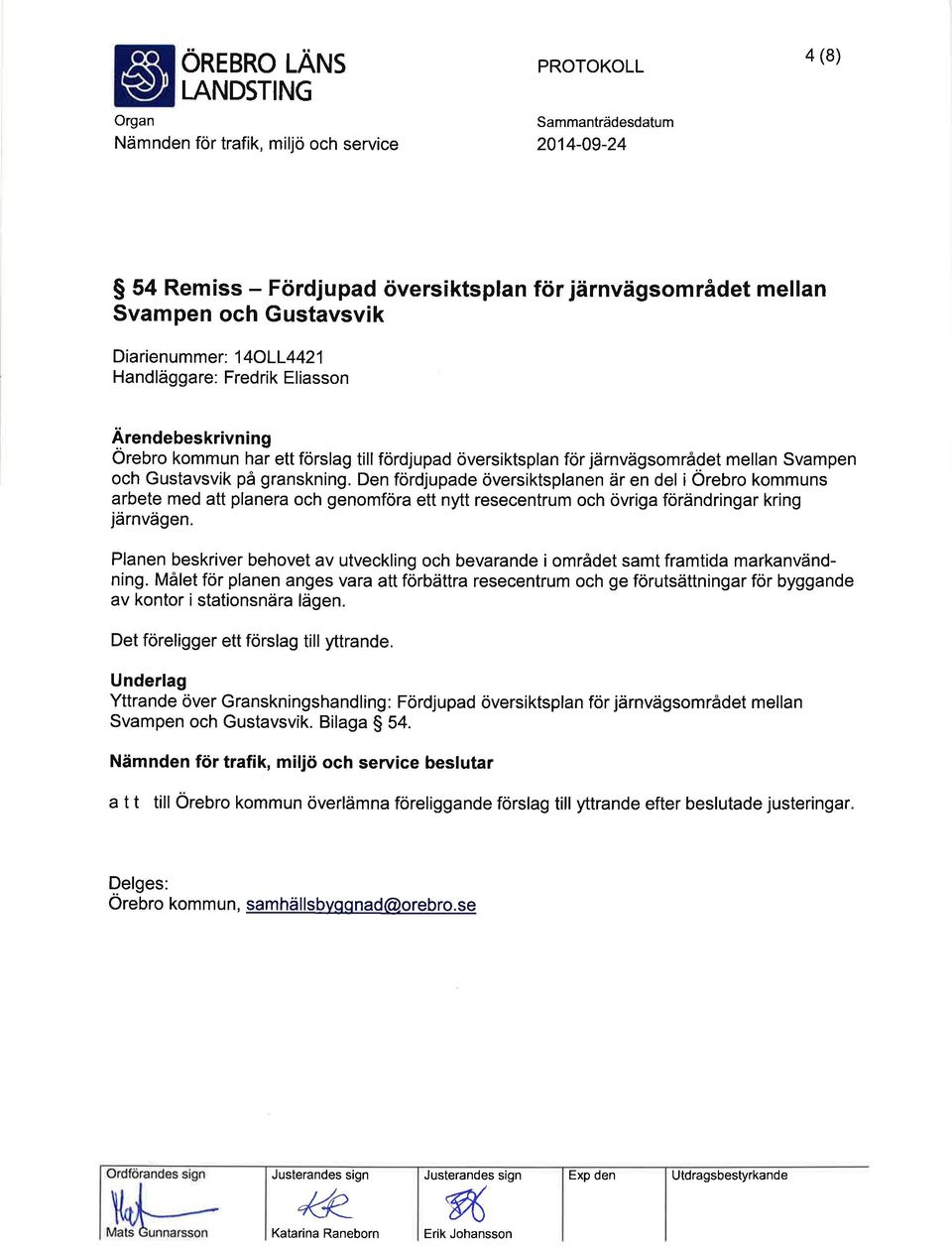 ÖREBRO LÄNS LANDSTING

PROTOKOLL

4 (8)

Organ
Nämnden för trafik, miljö och service

Sammanträdesdatum
2014-09-24

§ 54 Remiss – Fördjupad översiktsplan för järnvägsområdet mellan Svampen och Gustavsvik

Diarienummer: 14OLL4421
Handläggare: Fredrik Eliasson

Ärendebeskrivning
Örebro kommun har ett förslag till fördjupad översiktsplan för järnvägsområdet mellan Svampen och Gustavsvik på granskning. Den fördjupade översiktsplanen är en del i Örebro kommuns arbete med att planera och genomföra ett nytt resecentrum och övriga förändringar kring järnvägen.

Planen beskriver behovet av utveckling och bevarande i området samt framtida markanvändning. Målet för planen anges vara att förbättra resecentrum och ge förutsättningar för byggande av kontor i stationsnära lägen.

Det föreligger ett förslag till yttrande.

Underlag
Yttrande över Granskningshandling: Fördjupad översiktsplan för järnvägsområdet mellan Svampen och Gustavsvik. Bilaga § 54.

Nämnden för trafik, miljö och service beslutar

a t t till Örebro kommun överlämna föreliggande förslag till yttrande efter beslutade justeringar.

Delges:
Örebro kommun, samhällsbyggnad@orebro.se

| Ordförandes sign | Justerandes sign | Justerandes sign | Exp den | Utdragsbestyrkande |
|---|---|---|---|---|
| Mats Gunnarsson | Katarina Raneborn | Erik Johansson | | |